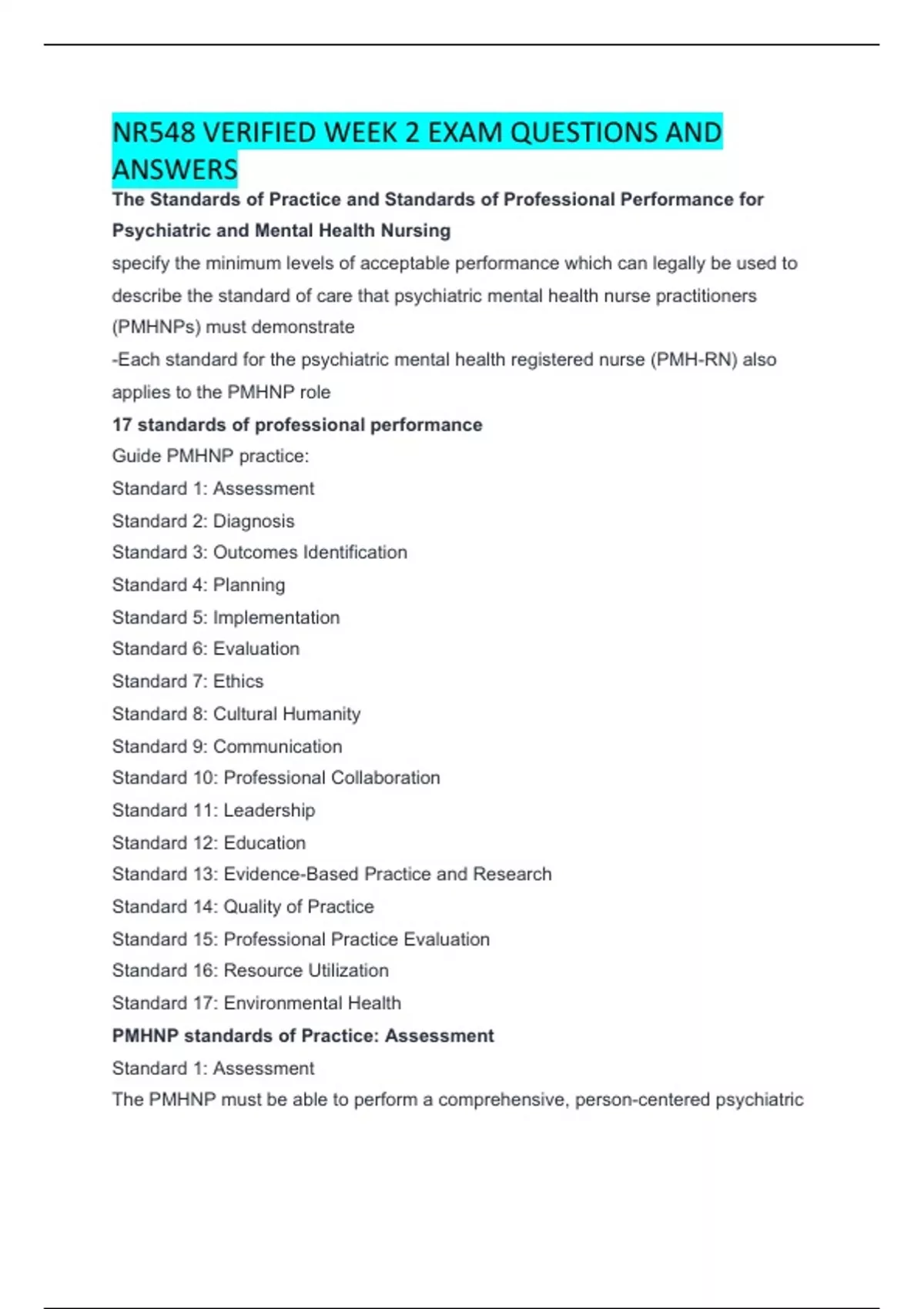 NR548 VERIFIED WEEK 2 EXAM QUESTIONS AND ANSWERS

The Standards of Practice and Standards of Professional Performance for Psychiatric and Mental Health Nursing

specify the minimum levels of acceptable performance which can legally be used to describe the standard of care that psychiatric mental health nurse practitioners (PMHNPs) must demonstrate

-Each standard for the psychiatric mental health registered nurse (PMH-RN) also applies to the PMHNP role

17 standards of professional performance

Guide PMHNP practice:

Standard 1: Assessment

Standard 2: Diagnosis

Standard 3: Outcomes Identification

Standard 4: Planning

Standard 5: Implementation

Standard 6: Evaluation

Standard 7: Ethics

Standard 8: Cultural Humanity

Standard 9: Communication

Standard 10: Professional Collaboration

Standard 11: Leadership

Standard 12: Education

Standard 13: Evidence-Based Practice and Research

Standard 14: Quality of Practice

Standard 15: Professional Practice Evaluation

Standard 16: Resource Utilization

Standard 17: Environmental Health

PMHNP standards of Practice: Assessment

Standard 1: Assessment

The PMHNP must be able to perform a comprehensive, person-centered psychiatric